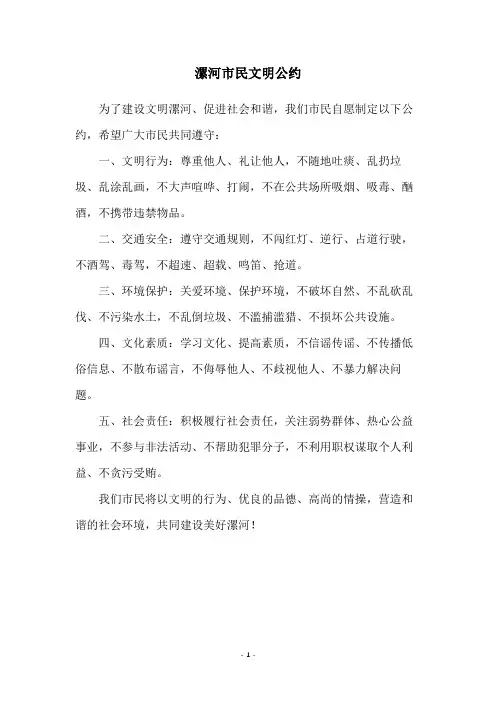 漯河市民文明公约

为了建设文明漯河、促进社会和谐，我们市民自愿制定以下公约，希望广大市民共同遵守：

一、文明行为：尊重他人、礼让他人，不随地吐痰、乱扔垃圾、乱涂乱画，不大声喧哗、打闹，不在公共场所吸烟、吸毒、酗酒，不携带违禁物品。

二、交通安全：遵守交通规则，不闯红灯、逆行、占道行驶，不酒驾、毒驾，不超速、超载、鸣笛、抢道。

三、环境保护：关爱环境、保护环境，不破坏自然、不乱砍乱伐、不污染水土，不乱倒垃圾、不滥捕滥猎、不损坏公共设施。

四、文化素质：学习文化、提高素质，不信谣传谣、不传播低俗信息、不散布谣言，不侮辱他人、不歧视他人、不暴力解决问题。

五、社会责任：积极履行社会责任，关注弱势群体、热心公益事业，不参与非法活动、不帮助犯罪分子，不利用职权谋取个人利益、不贪污受贿。

我们市民将以文明的行为、优良的品德、高尚的情操，营造和谐的社会环境，共同建设美好漯河！

- 1 -